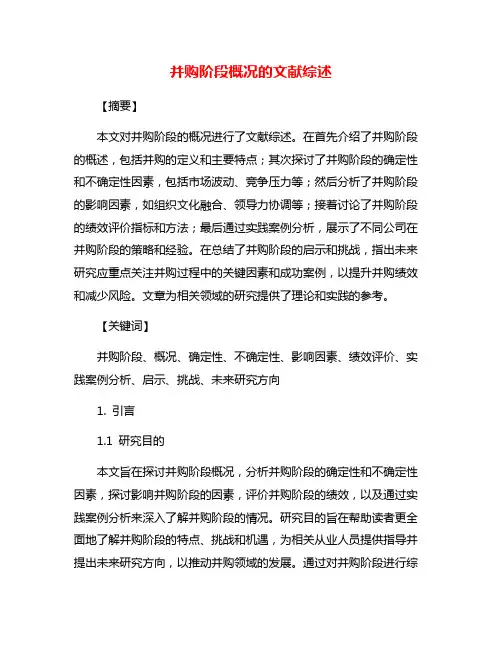 并购阶段概况的文献综述

【摘要】

本文对并购阶段的概况进行了文献综述。在首先介绍了并购阶段的概述，包括并购的定义和主要特点；其次探讨了并购阶段的确定性和不确定性因素，包括市场波动、竞争压力等；然后分析了并购阶段的影响因素，如组织文化融合、领导力协调等；接着讨论了并购阶段的绩效评价指标和方法；最后通过实践案例分析，展示了不同公司在并购阶段的策略和经验。在总结了并购阶段的启示和挑战，指出未来研究应重点关注并购过程中的关键因素和成功案例，以提升并购绩效和减少风险。文章为相关领域的研究提供了理论和实践的参考。

【关键词】

并购阶段、概况、确定性、不确定性、影响因素、绩效评价、实践案例分析、启示、挑战、未来研究方向

1. 引言

1.1 研究目的

本文旨在探讨并购阶段概况，分析并购阶段的确定性和不确定性因素，探讨影响并购阶段的因素，评价并购阶段的绩效，以及通过实践案例分析来深入了解并购阶段的情况。研究目的旨在帮助读者更全面地了解并购阶段的特点、挑战和机遇，为相关从业人员提供指导并提出未来研究方向，以推动并购领域的发展。通过对并购阶段进行综